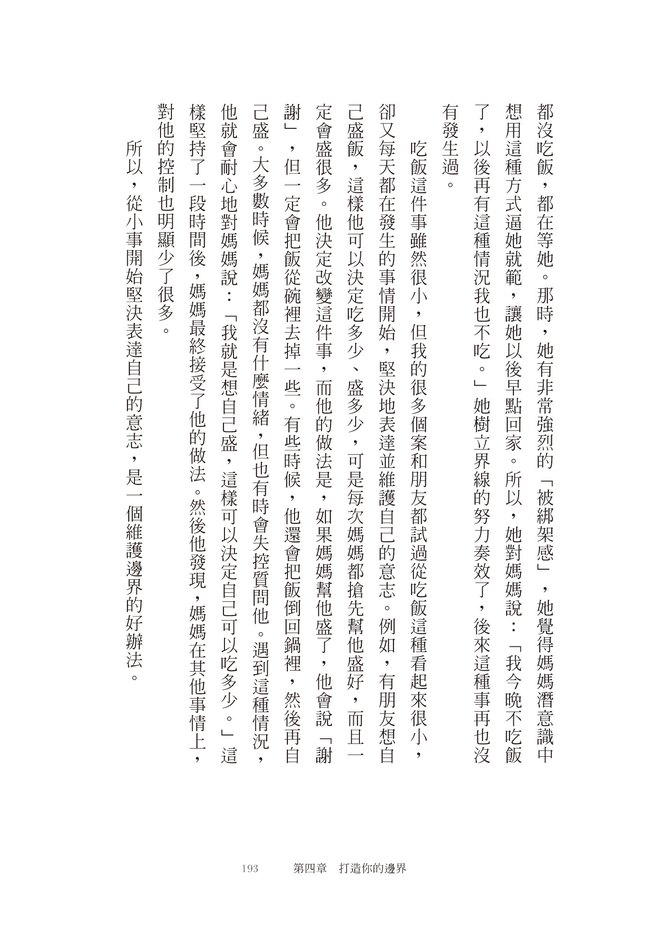 都沒吃飯，都在等她。那時，她有非常強烈的「被綁架感」，她覺得媽媽潛意識中想用這種方式逼她就範，讓她以後早點回家。所以，她對媽媽說：「我今晚不吃飯了，以後再有這種情況我也不吃。」她樹立界線的努力奏效了，後來這種事再也沒有發生過。

吃飯這件事雖然很小，但我的很多個案和朋友都試過從吃飯這種看起來很小，卻又每天都在發生的事情開始，堅決地表達並維護自己的意志。例如，有朋友想自己盛飯，這樣他可以決定吃多少、盛多少，可是每次媽媽都搶先幫他盛好，而且一定會盛很多。他決定改變這件事，而他的做法是，如果媽媽幫他盛了，他會說「謝謝」，但一定會把飯從碗裡去掉一些。有些時候，他還會把飯倒回鍋裡，然後再自己盛。大多數時候，媽媽都沒有什麼情緒，但也有時會失控質問他。遇到這種情況，他就會耐心地對媽媽說：「我就是想自己盛，這樣可以決定自己可以吃多少。」這樣堅持了一段時間後，媽媽最終接受了他的做法。然後他發現，媽媽在其他事情上，對他的控制也明顯少了很多。

所以，從小事開始堅決表達自己的意志，是一個維護邊界的好辦法。

193　第四章　打造你的邊界